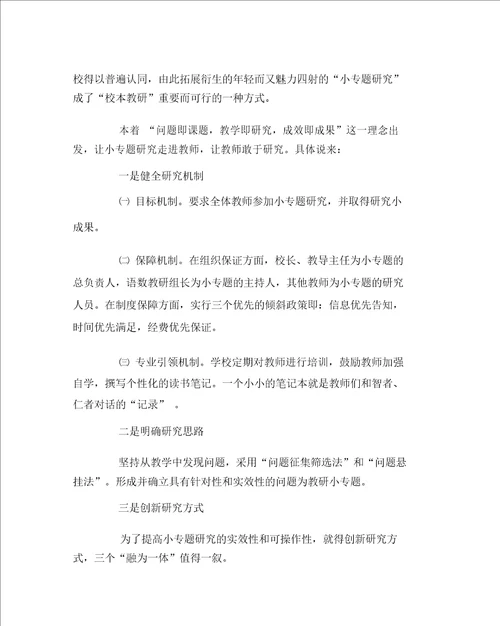 校得以普遍认同，由此拓展衍生的年轻而又魅力四射的“小专题研究”成了“校本教研”重要而可行的一种方式。

本着 “问题即课题，教学即研究，成效即成果”这一理念出发，让小专题研究走进教师，让教师敢于研究。具体说来：

一是健全研究机制

㈠ 目标机制。要求全体教师参加小专题研究，并取得研究小成果。

㈡ 保障机制。在组织保证方面，校长、教导主任为小专题的总负责人，语数教研组长为小专题的主持人，其他教师为小专题的研究人员。在制度保障方面，实行三个优先的倾斜政策即：信息优先告知，时间优先满足，经费优先保证。

㈢ 专业引领机制。学校定期对教师进行培训，鼓励教师加强自学，撰写个性化的读书笔记。一个小小的笔记本就是教师们和智者、仁者对话的“记录” 。

二是明确研究思路

坚持从教学中发现问题，采用“问题征集筛选法”和“问题悬挂法”。形成并确立具有针对性和实效性的问题为教研小专题。

三是创新研究方式

为了提高小专题研究的实效性和可操作性，就得创新研究方式，三个“融为一体”值得一叙。